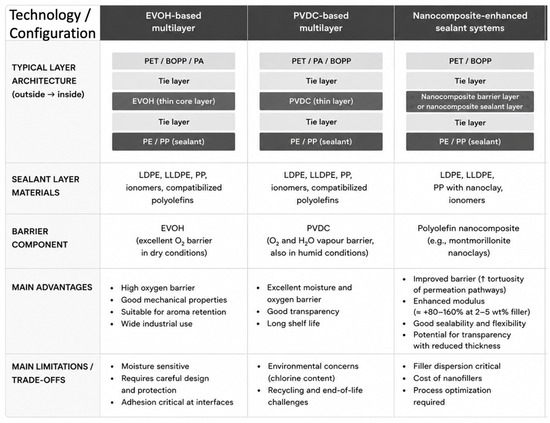 | Technology / Configuration | EVOH-based multilayer | PVDC-based multilayer | Nanocomposite-enhanced sealant systems |
|---|---|---|---|
| TYPICAL LAYER ARCHITECTURE (outside → inside) | PET / BOPP / PA<br>Tie layer<br>EVOH (thin core layer)<br>Tie layer<br>PE / PP (sealant) | PET / PA / BOPP<br>Tie layer<br>PVDC (thin layer)<br>Tie layer<br>PE / PP (sealant) | PET / BOPP<br>Tie layer<br>Nanocomposite barrier layer or nanocomposite sealant layer<br>Tie layer<br>PE / PP (sealant) |
| SEALANT LAYER MATERIALS | LDPE, LLDPE, PP, ionomers, compatibilized polyolefins | LDPE, LLDPE, PP, ionomers, compatibilized polyolefins | LDPE, LLDPE, PP with nanoclay, ionomers |
| BARRIER COMPONENT | EVOH (excellent $O_2$ barrier in dry conditions) | PVDC ($O_2$ and $H_2O$ vapour barrier, also in humid conditions) | Polyolefin nanocomposite (e.g., montmorillonite nanoclays) |
| MAIN ADVANTAGES | • High oxygen barrier<br>• Good mechanical properties<br>• Suitable for aroma retention<br>• Wide industrial use | • Excellent moisture and oxygen barrier<br>• Good transparency<br>• Long shelf life | • Improved barrier (↑ tortuosity of permeation pathways)<br>• Enhanced modulus (≈ +80–160% at 2–5 wt% filler)<br>• Good sealability and flexibility<br>• Potential for transparency with reduced thickness |
| MAIN LIMITATIONS / TRADE-OFFS | • Moisture sensitive<br>• Requires careful design and protection<br>• Adhesion critical at interfaces | • Environmental concerns (chlorine content)<br>• Recycling and end-of-life challenges | • Filler dispersion critical<br>• Cost of nanofillers<br>• Process optimization required |